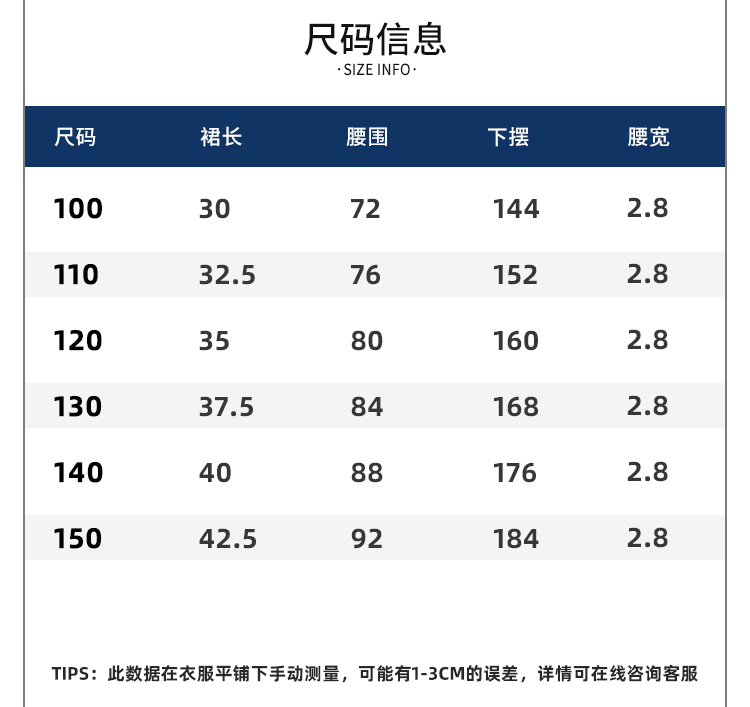 尺码信息
·SIZE INFO·

| 尺码 | 裙长 | 腰围 | 下摆 | 腰宽 |
|---|---|---|---|---|
| 100 | 30 | 72 | 144 | 2.8 |
| 110 | 32.5 | 76 | 152 | 2.8 |
| 120 | 35 | 80 | 160 | 2.8 |
| 130 | 37.5 | 84 | 168 | 2.8 |
| 140 | 40 | 88 | 176 | 2.8 |
| 150 | 42.5 | 92 | 184 | 2.8 |

TIPS：此数据在衣服平铺下手动测量，可能有1-3CM的误差，详情可在线咨询客服